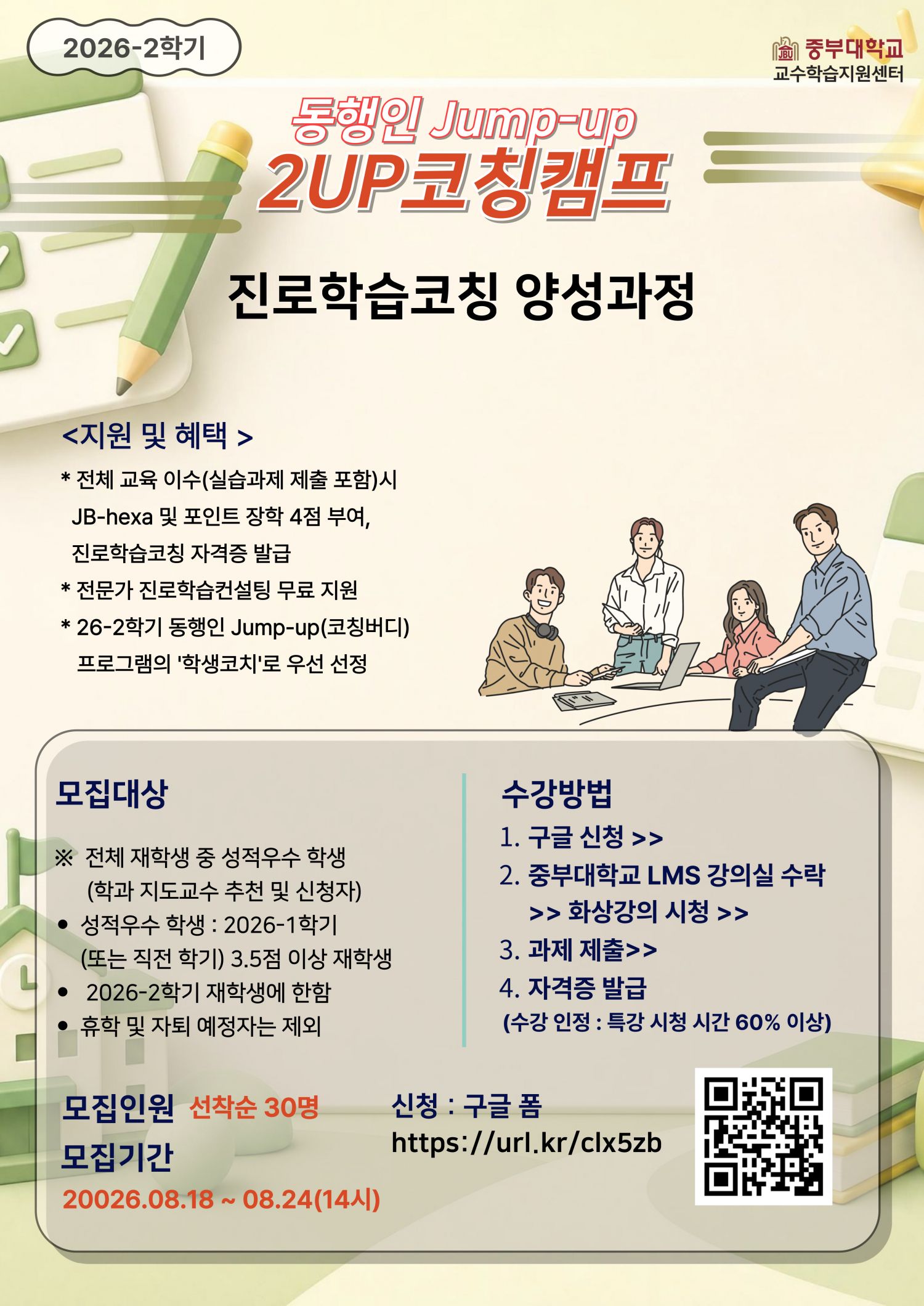 2026-2학기

중부대학교
교수학습지원센터

동행인 Jump-up
2UP코칭캠프

진로학습코칭 양성과정

<지원 및 혜택 >

* 전체 교육 이수(실습과제 제출 포함)시 JB-hexa 및 포인트 장학 4점 부여, 진로학습코칭 자격증 발급

* 전문가 진로학습컨설팅 무료 지원

* 26-2학기 동행인 Jump-up(코칭버디) 프로그램의 '학생코치'로 우선 선정

모집대상

※ 전체 재학생 중 성적우수 학생 (학과 지도교수 추천 및 신청자)

• 성적우수 학생 : 2026-1학기 (또는 직전 학기) 3.5점 이상 재학생

• 2026-2학기 재학생에 한함

• 휴학 및 자퇴 예정자는 제외

수강방법

1. 구글 신청 >>

2. 중부대학교 LMS 강의실 수락 >> 화상강의 시청 >>

3. 과제 제출>>

4. 자격증 발급

(수강 인정 : 특강 시청 시간 60% 이상)

모집인원 선착순 30명

모집기간

20026.08.18 ~ 08.24(14시)

신청 : 구글 폼
https://url.kr/clx5zb